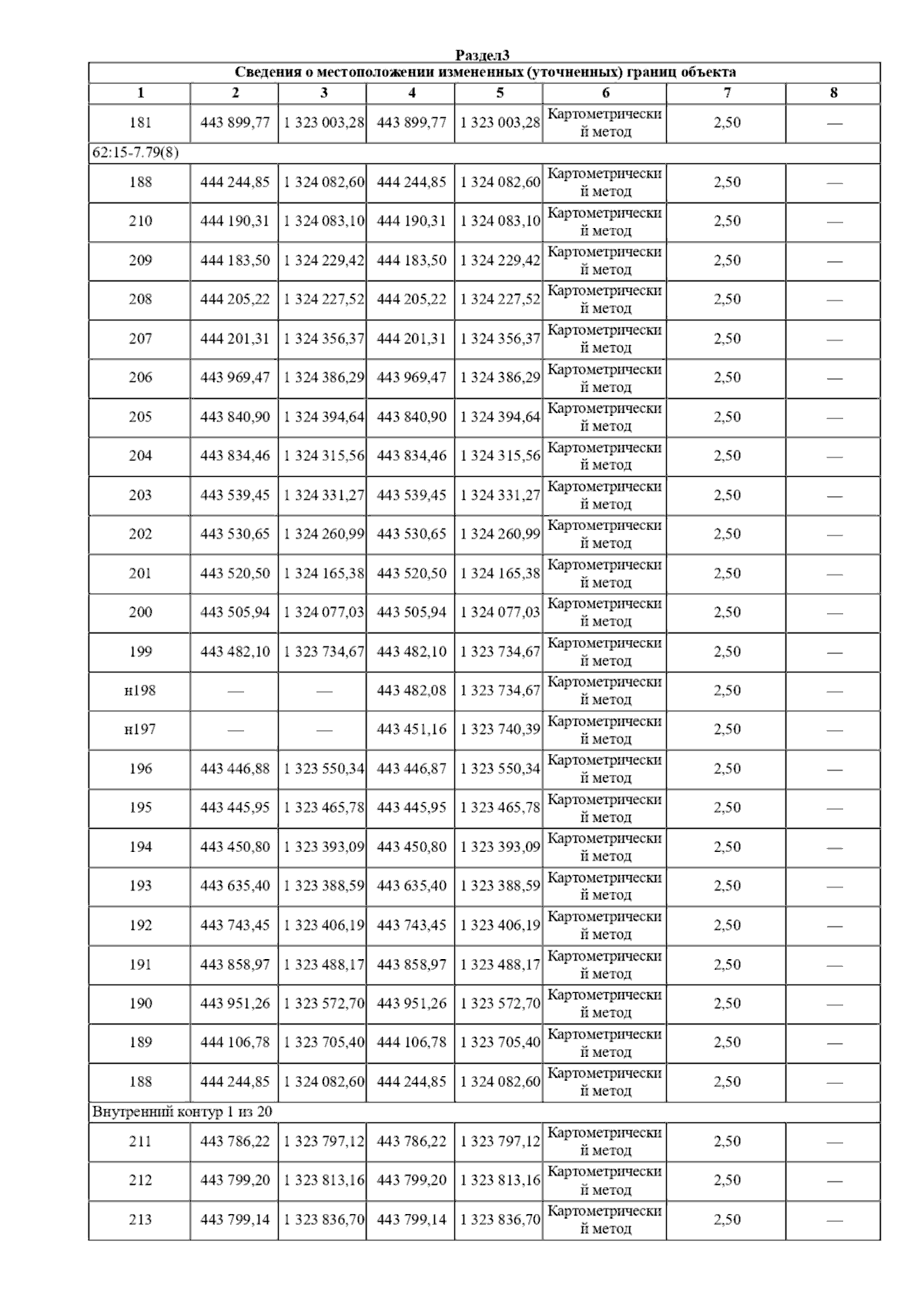 Раздел3

Сведения о местоположении измененных (уточненных) границ объекта

| 1 | 2 | 3 | 4 | 5 | 6 | 7 | 8 |
|---|---|---|---|---|---|---|---|
| 181 | 443 899,77 | 1 323 003,28 | 443 899,77 | 1 323 003,28 | Картометрический метод | 2,50 | — |
| 62:15-7.79(8) | | | | | | | |
| 188 | 444 244,85 | 1 324 082,60 | 444 244,85 | 1 324 082,60 | Картометрический метод | 2,50 | — |
| 210 | 444 190,31 | 1 324 083,10 | 444 190,31 | 1 324 083,10 | Картометрический метод | 2,50 | — |
| 209 | 444 183,50 | 1 324 229,42 | 444 183,50 | 1 324 229,42 | Картометрический метод | 2,50 | — |
| 208 | 444 205,22 | 1 324 227,52 | 444 205,22 | 1 324 227,52 | Картометрический метод | 2,50 | — |
| 207 | 444 201,31 | 1 324 356,37 | 444 201,31 | 1 324 356,37 | Картометрический метод | 2,50 | — |
| 206 | 443 969,47 | 1 324 386,29 | 443 969,47 | 1 324 386,29 | Картометрический метод | 2,50 | — |
| 205 | 443 840,90 | 1 324 394,64 | 443 840,90 | 1 324 394,64 | Картометрический метод | 2,50 | — |
| 204 | 443 834,46 | 1 324 315,56 | 443 834,46 | 1 324 315,56 | Картометрический метод | 2,50 | — |
| 203 | 443 539,45 | 1 324 331,27 | 443 539,45 | 1 324 331,27 | Картометрический метод | 2,50 | — |
| 202 | 443 530,65 | 1 324 260,99 | 443 530,65 | 1 324 260,99 | Картометрический метод | 2,50 | — |
| 201 | 443 520,50 | 1 324 165,38 | 443 520,50 | 1 324 165,38 | Картометрический метод | 2,50 | — |
| 200 | 443 505,94 | 1 324 077,03 | 443 505,94 | 1 324 077,03 | Картометрический метод | 2,50 | — |
| 199 | 443 482,10 | 1 323 734,67 | 443 482,10 | 1 323 734,67 | Картометрический метод | 2,50 | — |
| н198 | — | — | 443 482,08 | 1 323 734,67 | Картометрический метод | 2,50 | — |
| н197 | — | — | 443 451,16 | 1 323 740,39 | Картометрический метод | 2,50 | — |
| 196 | 443 446,88 | 1 323 550,34 | 443 446,87 | 1 323 550,34 | Картометрический метод | 2,50 | — |
| 195 | 443 445,95 | 1 323 465,78 | 443 445,95 | 1 323 465,78 | Картометрический метод | 2,50 | — |
| 194 | 443 450,80 | 1 323 393,09 | 443 450,80 | 1 323 393,09 | Картометрический метод | 2,50 | — |
| 193 | 443 635,40 | 1 323 388,59 | 443 635,40 | 1 323 388,59 | Картометрический метод | 2,50 | — |
| 192 | 443 743,45 | 1 323 406,19 | 443 743,45 | 1 323 406,19 | Картометрический метод | 2,50 | — |
| 191 | 443 858,97 | 1 323 488,17 | 443 858,97 | 1 323 488,17 | Картометрический метод | 2,50 | — |
| 190 | 443 951,26 | 1 323 572,70 | 443 951,26 | 1 323 572,70 | Картометрический метод | 2,50 | — |
| 189 | 444 106,78 | 1 323 705,40 | 444 106,78 | 1 323 705,40 | Картометрический метод | 2,50 | — |
| 188 | 444 244,85 | 1 324 082,60 | 444 244,85 | 1 324 082,60 | Картометрический метод | 2,50 | — |
| Внутренний контур 1 из 20 | | | | | | | |
| 211 | 443 786,22 | 1 323 797,12 | 443 786,22 | 1 323 797,12 | Картометрический метод | 2,50 | — |
| 212 | 443 799,20 | 1 323 813,16 | 443 799,20 | 1 323 813,16 | Картометрический метод | 2,50 | — |
| 213 | 443 799,14 | 1 323 836,70 | 443 799,14 | 1 323 836,70 | Картометрический метод | 2,50 | — |